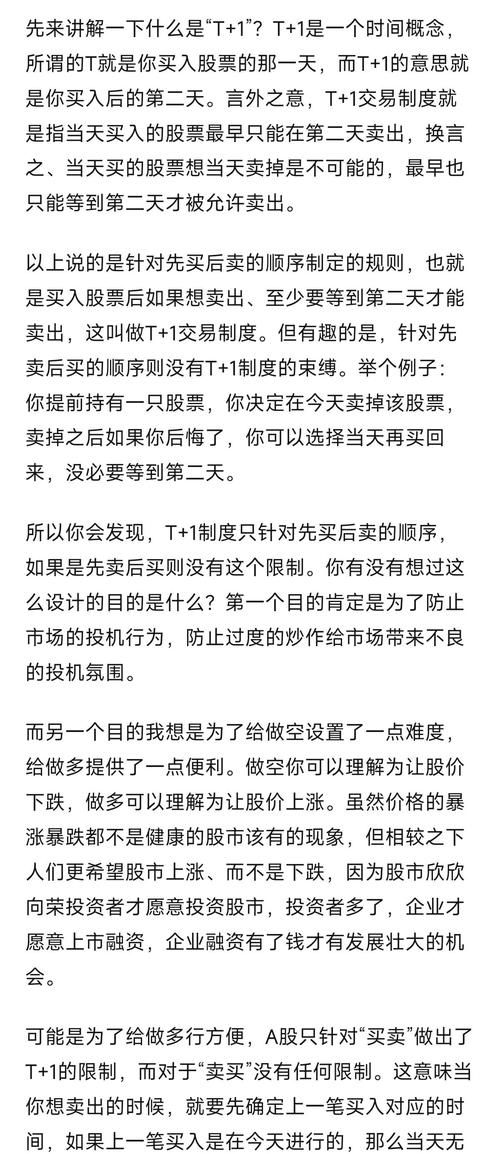 先来讲解一下什么是“T+1”？T+1是一个时间概念，所谓的T就是你买入股票的那一天，而T+1的意思就是你买入后的第二天。言外之意，T+1交易制度就是指当天买入的股票最早只能在第二天卖出，换言之、当天买的股票想当天卖掉是不可能的，最早也只能等到第二天才被允许卖出。

以上说的是针对先买后卖的顺序制定的规则，也就是买入股票后如果想卖出、至少要等到第二天才能卖出，这叫做T+1交易制度。但有趣的是，针对先卖后买的顺序则没有T+1制度的束缚。举个例子：你提前持有一只股票，你决定在今天卖掉该股票，卖掉之后如果你后悔了，你可以选择当天再买回来，没必要等到第二天。

所以你会发现，T+1制度只针对先买后卖的顺序，如果是先卖后买则没有这个限制。你有没有想过这么设计的目的是什么？第一个目的肯定是为了防止市场的投机行为，防止过度的炒作给市场带来不良的投机氛围。

而另一个目的我想是为了给做空设置了一点难度，给做多提供了一点便利。做空你可以理解为让股价下跌，做多可以理解为让股价上涨。虽然价格的暴涨暴跌都不是健康的股市该有的现象，但相较之下人们更希望股市上涨、而不是下跌，因为股市欣欣向荣投资者才愿意投资股市，投资者多了，企业才愿意上市融资，企业融资有了钱才有发展壮大的机会。

可能是为了给做多行方便，A股只针对“买卖”做出了T+1的限制，而对于“卖买”没有任何限制。这意味当你想卖出的时候，就要先确定上一笔买入对应的时间，如果上一笔买入是在今天进行的，那么当天无